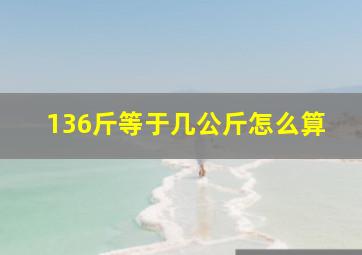 136斤等于几公斤怎么算